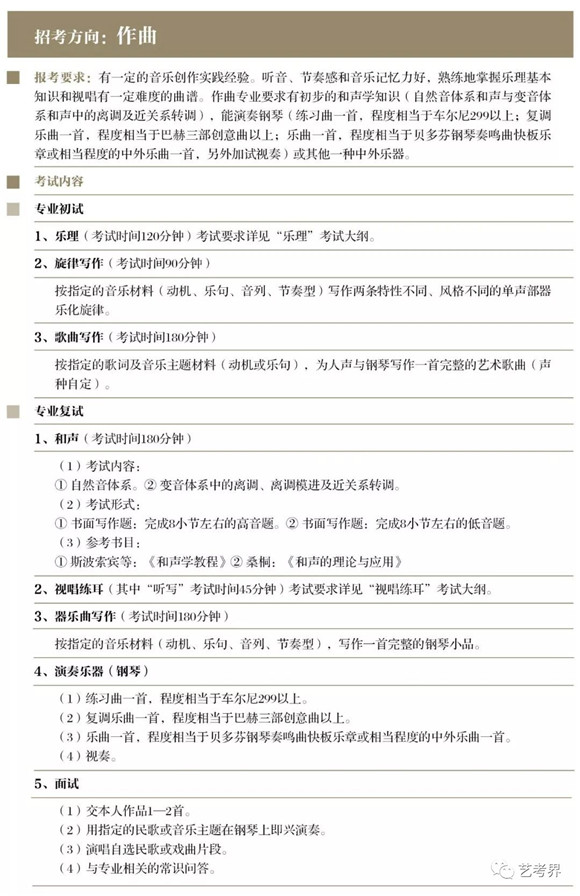 招考方向：作曲

报考要求：有一定的音乐创作实践经验。听音、节奏感和音乐记忆力好，熟练地掌握乐理基本知识和视唱有一定难度的曲谱。作曲专业要求有初步的和声学知识（自然音体系和声与变音体系和声中的离调及近关系转调），能演奏钢琴（练习曲一首，程度相当于车尔尼299以上；复调乐曲一首，程度相当于巴赫三部创意曲以上；乐曲一首，程度相当于贝多芬钢琴奏鸣曲快板乐章或相当程度的中外乐曲一首，另外加试视奏）或其他一种中外乐器。

考试内容

专业初试

1、乐理（考试时间120分钟）考试要求详见“乐理”考试大纲。

2、旋律写作（考试时间90分钟）

按指定的音乐材料（动机、乐句、音列、节奏型）写作两条特性不同、风格不同的单声部器乐化旋律。

3、歌曲写作（考试时间180分钟）

按指定的歌词及音乐主题材料（动机或乐句），为人声与钢琴写作一首完整的艺术歌曲（声种自定）。

专业复试

1、和声（考试时间180分钟）

（1）考试内容：
① 自然音体系。② 变音体系中的离调、离调模进及近关系转调。
（2）考试形式：
① 书面写作题：完成8小节左右的高音题。② 书面写作题：完成8小节左右的低音题。
（3）参考书目：
① 斯波索宾等：《和声学教程》② 桑桐：《和声的理论与应用》

2、视唱练耳（其中“听写”考试时间45分钟）考试要求详见“视唱练耳”考试大纲。

3、器乐曲写作（考试时间180分钟）

按指定的音乐材料（动机、乐句、音列、节奏型），写作一首完整的钢琴小品。

4、演奏乐器（钢琴）

（1）练习曲一首，程度相当于车尔尼299以上。
（2）复调乐曲一首，程度相当于巴赫三部创意曲以上。
（3）乐曲一首，程度相当于贝多芬钢琴奏鸣曲快板乐章或相当程度的中外乐曲一首。
（4）视奏。

5、面试

（1）交本人作品1—2首。
（2）用指定的民歌或音乐主题在钢琴上即兴演奏。
（3）演唱自选民歌或戏曲片段。
（4）与专业相关的常识问答。

艺考界